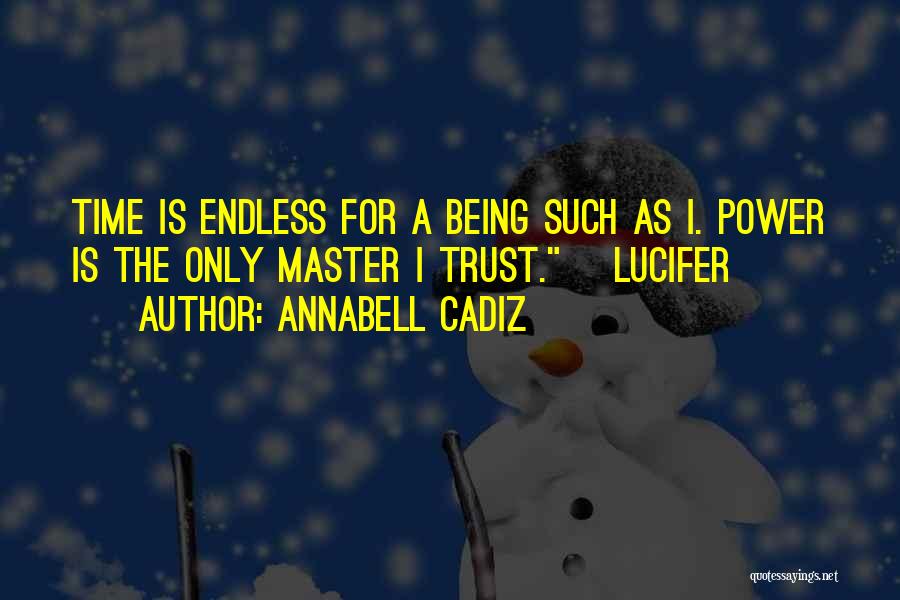 TIME IS ENDLESS FOR A BEING SUCH AS I. POWER IS THE ONLY MASTER I TRUST." LUCIFER
AUTHOR: ANNABELL CADIZ

quotessayings.net